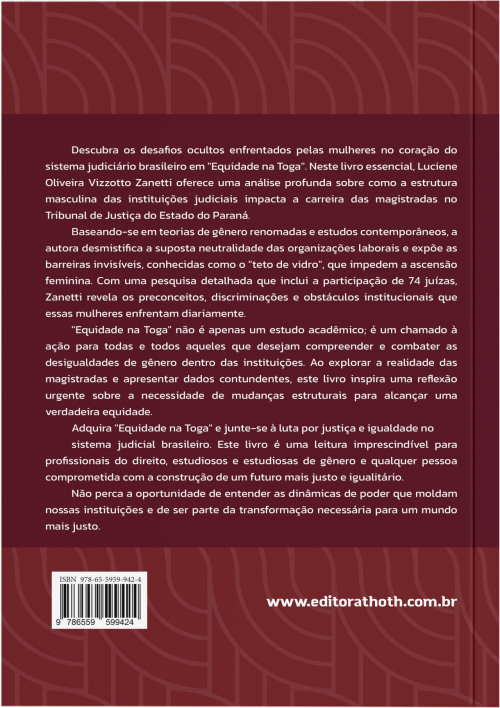 Descubra os desafios ocultos enfrentados pelas mulheres no coração do sistema judiciário brasileiro em "Equidade na Toga". Neste livro essencial, Luciene Oliveira Vizzotto Zanetti oferece uma análise profunda sobre como a estrutura masculina das instituições judiciais impacta a carreira das magistradas no Tribunal de Justiça do Estado do Paraná.

Baseando-se em teorias de gênero renomadas e estudos contemporâneos, a autora desmistifica a suposta neutralidade das organizações laborais e expõe as barreiras invisíveis, conhecidas como o "teto de vidro", que impedem a ascensão feminina. Com uma pesquisa detalhada que inclui a participação de 74 juízas, Zanetti revela os preconceitos, discriminações e obstáculos institucionais que essas mulheres enfrentam diariamente.

"Equidade na Toga" não é apenas um estudo acadêmico; é um chamado à ação para todas e todos aqueles que desejam compreender e combater as desigualdades de gênero dentro das instituições. Ao explorar a realidade das magistradas e apresentar dados contundentes, este livro inspira uma reflexão urgente sobre a necessidade de mudanças estruturais para alcançar uma verdadeira equidade.

Adquira "Equidade na Toga" e junte-se à luta por justiça e igualdade no sistema judicial brasileiro. Este livro é uma leitura imprescindível para profissionais do direito, estudiosos e estudiosas de gênero e qualquer pessoa comprometida com a construção de um futuro mais justo e igualitário.

Não perca a oportunidade de entender as dinâmicas de poder que moldam nossas instituições e de ser parte da transformação necessária para um mundo mais justo.

ISBN 978-65-5959-942-4

9 786559 599424

www.editorathoth.com.br